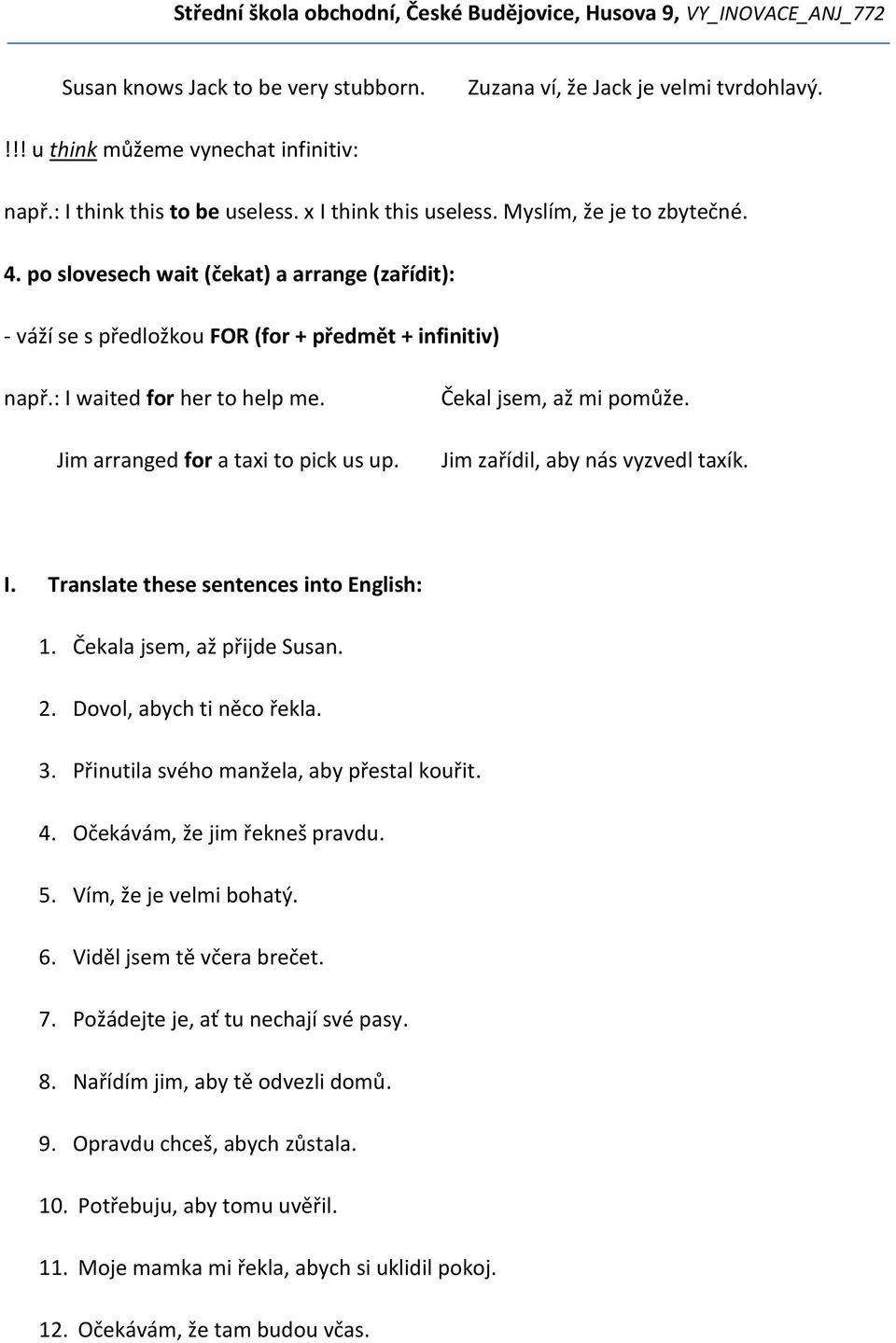 Střední škola obchodní, České Budějovice, Husova 9, VY_INOVACE_ANJ_772

Susan knows Jack to be very stubborn. Zuzana ví, že Jack je velmi tvrdohlavý.

!!! u think můžeme vynechat infinitiv:

např.: I think this to be useless. x I think this useless. Myslím, že je to zbytečné.

4. po slovesech wait (čekat) a arrange (zařídit):

- váží se s předložkou FOR (for + předmět + infinitiv)

např.: I waited for her to help me. Čekal jsem, až mi pomůže.

Jim arranged for a taxi to pick us up. Jim zařídil, aby nás vyzvedl taxík.

I. Translate these sentences into English:

1. Čekala jsem, až přijde Susan.

2. Dovol, abych ti něco řekla.

3. Přinutila svého manžela, aby přestal kouřit.

4. Očekávám, že jim řekneš pravdu.

5. Vím, že je velmi bohatý.

6. Viděl jsem tě včera brečet.

7. Požádejte je, ať tu nechají své pasy.

8. Nařídím jim, aby tě odvezli domů.

9. Opravdu chceš, abych zůstala.

10. Potřebuju, aby tomu uvěřil.

11. Moje mamka mi řekla, abych si uklidil pokoj.

12. Očekávám, že tam budou včas.